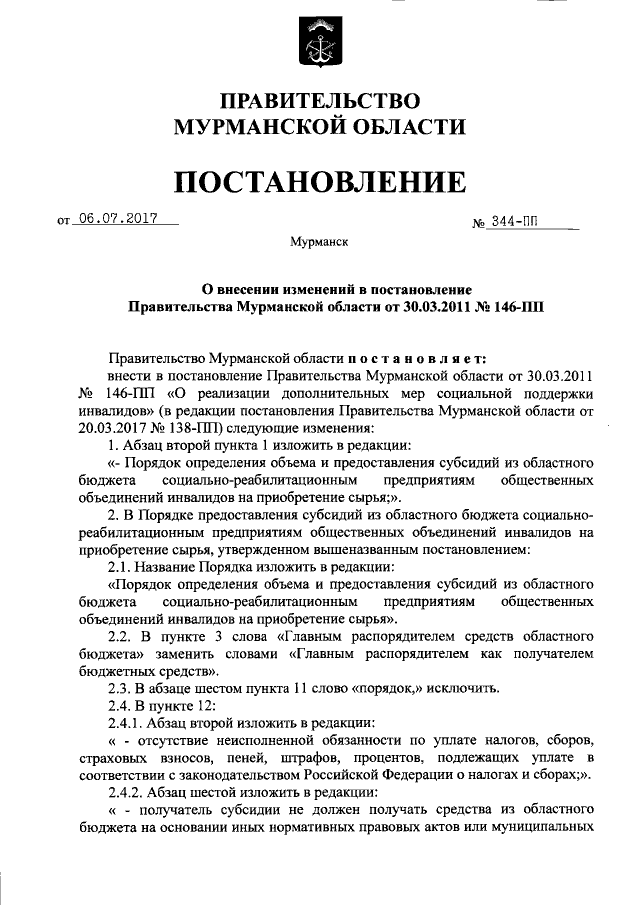 ПРАВИТЕЛЬСТВО
МУРМАНСКОЙ ОБЛАСТИ

ПОСТАНОВЛЕНИЕ

от 06.07.2017 № 344-ПП

Мурманск

О внесении изменений в постановление
Правительства Мурманской области от 30.03.2011 № 146-ПП

Правительство Мурманской области постановляет:
внести в постановление Правительства Мурманской области от 30.03.2011 № 146-ПП «О реализации дополнительных мер социальной поддержки инвалидов» (в редакции постановления Правительства Мурманской области от 20.03.2017 № 138-ПП) следующие изменения:
1. Абзац второй пункта 1 изложить в редакции:
«- Порядок определения объема и предоставления субсидий из областного бюджета социально-реабилитационным предприятиям общественных объединений инвалидов на приобретение сырья;».
2. В Порядке предоставления субсидий из областного бюджета социально-реабилитационным предприятиям общественных объединений инвалидов на приобретение сырья, утвержденном вышеназванным постановлением:
2.1. Название Порядка изложить в редакции:
«Порядок определения объема и предоставления субсидий из областного бюджета социально-реабилитационным предприятиям общественных объединений инвалидов на приобретение сырья».
2.2. В пункте 3 слова «Главным распорядителем средств областного бюджета» заменить словами «Главным распорядителем как получателем бюджетных средств».
2.3. В абзаце шестом пункта 11 слово «порядок,» исключить.
2.4. В пункте 12:
2.4.1. Абзац второй изложить в редакции:
« - отсутствие неисполненной обязанности по уплате налогов, сборов, страховых взносов, пеней, штрафов, процентов, подлежащих уплате в соответствии с законодательством Российской Федерации о налогах и сборах;».
2.4.2. Абзац шестой изложить в редакции:
« - получатель субсидии не должен получать средства из областного бюджета на основании иных нормативных правовых актов или муниципальных